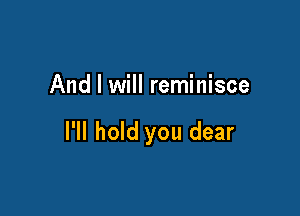 And I will reminisce

I'll hold you dear